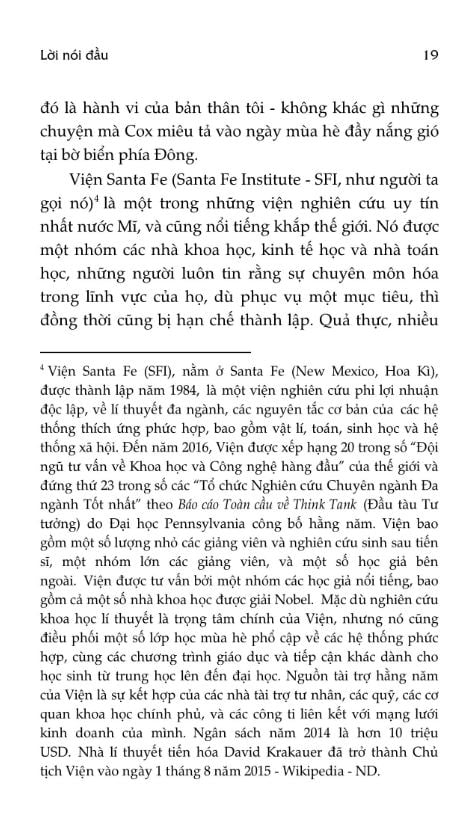 Lời nói đầu 19

đó là hành vi của bản thân tôi - không khác gì những chuyện mà Cox miêu tả vào ngày mùa hè đầy nắng gió tại bờ biển phía Đông.

Viện Santa Fe (Santa Fe Institute - SFI, như người ta gọi nó)$^4$ là một trong những viện nghiên cứu uy tín nhất nước Mĩ, và cũng nổi tiếng khắp thế giới. Nó được một nhóm các nhà khoa học, kinh tế học và nhà toán học, những người luôn tin rằng sự chuyên môn hóa trong lĩnh vực của họ, dù phục vụ một mục tiêu, thì đồng thời cũng bị hạn chế thành lập. Quả thực, nhiều

$^4$ Viện Santa Fe (SFI), nằm ở Santa Fe (New Mexico, Hoa Kì), được thành lập năm 1984, là một viện nghiên cứu phi lợi nhuận độc lập, về lí thuyết đa ngành, các nguyên tắc cơ bản của các hệ thống thích ứng phức hợp, bao gồm vật lí, toán, sinh học và hệ thống xã hội. Đến năm 2016, Viện được xếp hạng 20 trong số "Đội ngũ tư vấn về Khoa học và Công nghệ hàng đầu" của thế giới và đứng thứ 23 trong số các "Tổ chức Nghiên cứu Chuyên ngành Đa ngành Tốt nhất" theo Báo cáo Toàn cầu về Think Tank (Đầu tàu Tư tưởng) do Đại học Pennsylvania công bố hằng năm. Viện bao gồm một số lượng nhỏ các giảng viên và nghiên cứu sinh sau tiến sĩ, một nhóm lớn các giảng viên, và một số học giả bên ngoài. Viện được tư vấn bởi một nhóm các học giả nổi tiếng, bao gồm cả một số nhà khoa học được giải Nobel. Mặc dù nghiên cứu khoa học lí thuyết là trọng tâm chính của Viện, nhưng nó cũng điều phối một số lớp học mùa hè phổ cập về các hệ thống phức hợp, cùng các chương trình giáo dục và tiếp cận khác dành cho học sinh từ trung học lên đến đại học. Nguồn tài trợ hằng năm của Viện là sự kết hợp của các nhà tài trợ tư nhân, các quỹ, các cơ quan khoa học chính phủ, và các công ti liên kết với mạng lưới kinh doanh của mình. Ngân sách năm 2014 là hơn 10 triệu USD. Nhà lí thuyết tiến hóa David Krakauer đã trở thành Chủ tịch Viện vào ngày 1 tháng 8 năm 2015 - Wikipedia - ND.